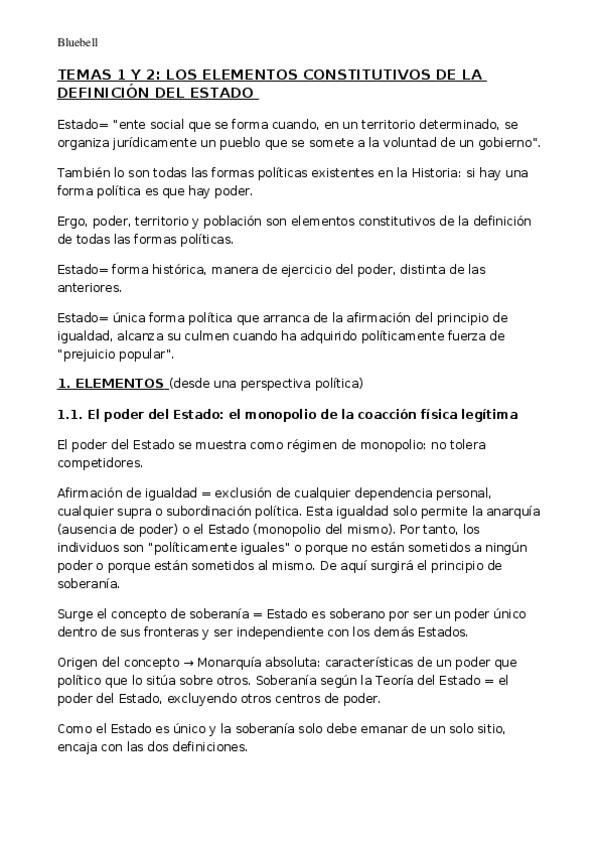 Bluebell

TEMAS 1 Y 2: LOS ELEMENTOS CONSTITUTIVOS DE LA DEFINICIÓN DEL ESTADO

Estado= "ente social que se forma cuando, en un territorio determinado, se organiza jurídicamente un pueblo que se somete a la voluntad de un gobierno".

También lo son todas las formas políticas existentes en la Historia: si hay una forma política es que hay poder.

Ergo, poder, territorio y población son elementos constitutivos de la definición de todas las formas políticas.

Estado= forma histórica, manera de ejercicio del poder, distinta de las anteriores.

Estado= única forma política que arranca de la afirmación del principio de igualdad, alcanza su culmen cuando ha adquirido políticamente fuerza de "prejuicio popular".

1. ELEMENTOS (desde una perspectiva política)

1.1. El poder del Estado: el monopolio de la coacción física legítima

El poder del Estado se muestra como régimen de monopolio: no tolera competidores.

Afirmación de igualdad = exclusión de cualquier dependencia personal, cualquier supra o subordinación política. Esta igualdad solo permite la anarquía (ausencia de poder) o el Estado (monopolio del mismo). Por tanto, los individuos son "políticamente iguales" o porque no están sometidos a ningún poder o porque están sometidos al mismo. De aquí surgirá el principio de soberanía.

Surge el concepto de soberanía = Estado es soberano por ser un poder único dentro de sus fronteras y ser independiente con los demás Estados.

Origen del concepto → Monarquía absoluta: características de un poder que político que lo sitúa sobre otros. Soberanía según la Teoría del Estado = el poder del Estado, excluyendo otros centros de poder.

Como el Estado es único y la soberanía solo debe emanar de un solo sitio, encaja con las dos definiciones.